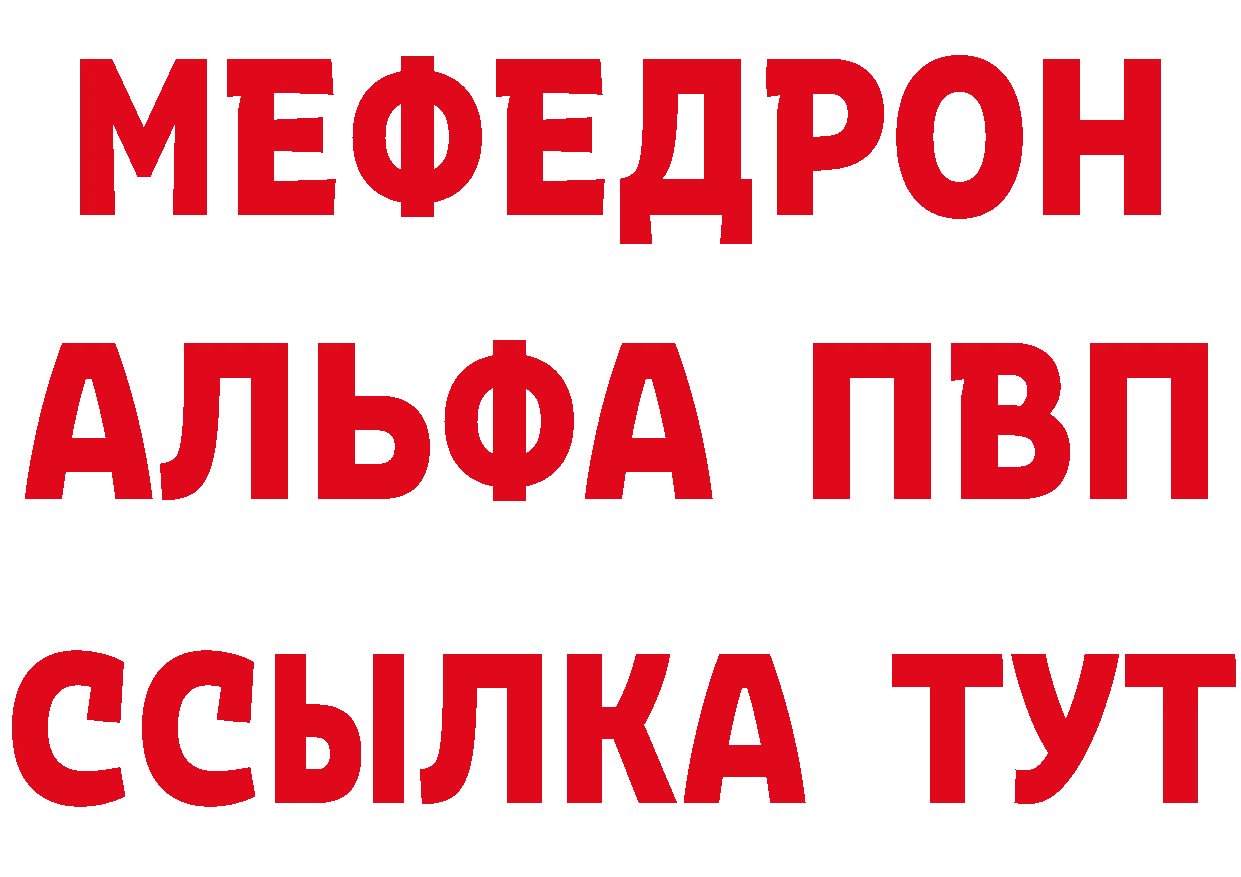 МЕФЕДРОН
АЛЬФА ПВП
ССЫЛКА ТУТ